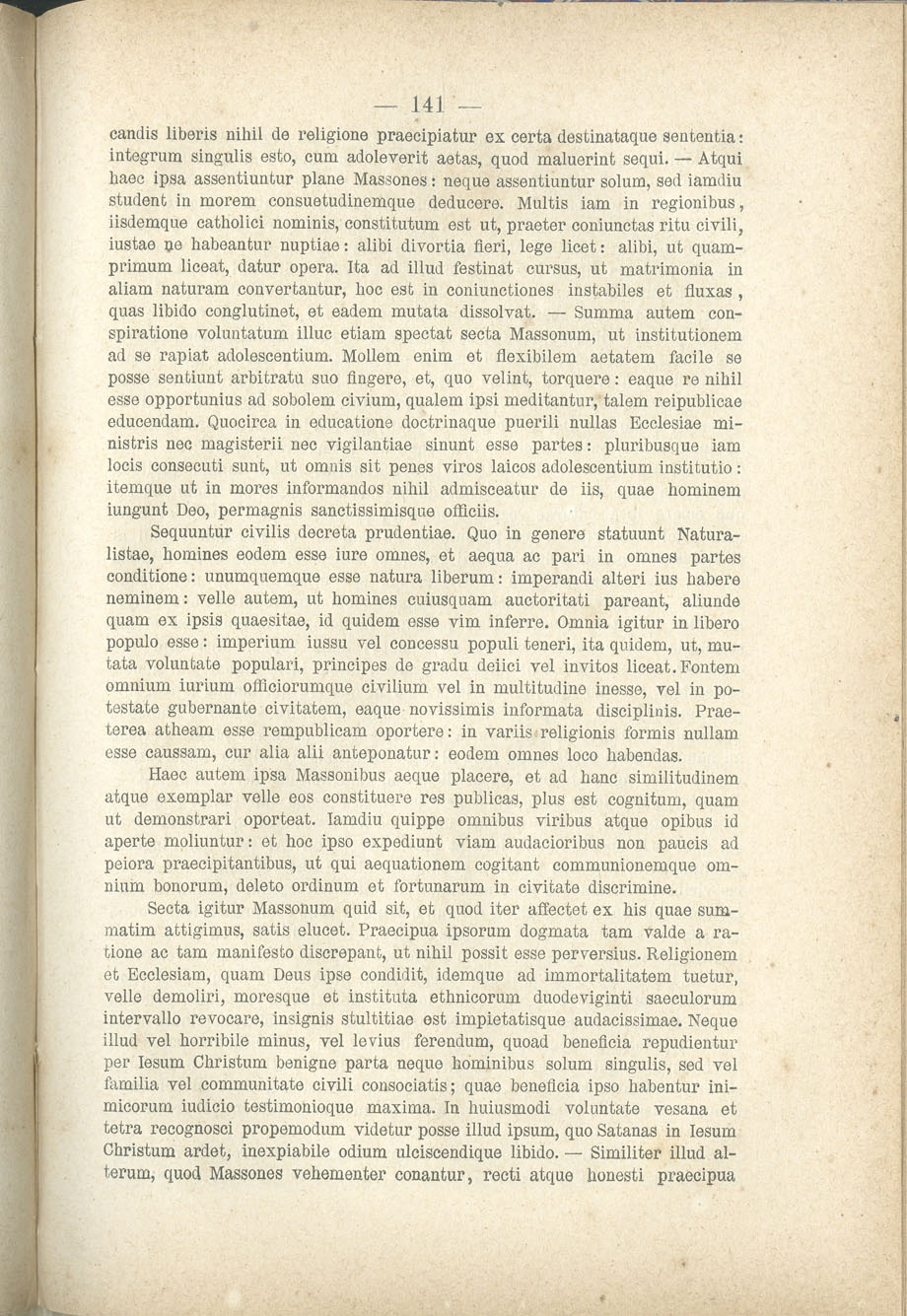 — 141 —

candis liberis nihil de religione praecipiatur ex certa destinataque sententia: integrum singulis esto, cum adoleverit aetas, quod maluerint sequi. — Atqui haec ipsa assentiuntur plane Massones: neque assentiuntur solum, sed iamdiu student in morem consuetudinemque deducere. Multis iam in regionibus, iisdemque catholici nominis, constitutum est ut, praeter coniunctas ritu civili, iustae ne habeantur nuptiae: alibi divortia fieri, lege licet: alibi, ut quamprimum liceat, datur opera. Ita ad illud festinat cursus, ut matrimonia in aliam naturam convertantur, hoc est in coniunctiones instabiles et fluxas, quas libido conglutinet, et eadem mutata dissolvat. — Summa autem conspiratione voluntatum illuc etiam spectat secta Massonum, ut institutionem ad se rapiat adolescentium. Mollem enim et flexibilem aetatem facile se posse sentiunt arbitratu suo fingere, et, quo velint, torquere: eaque re nihil esse opportunius ad sobolem civium, qualem ipsi meditantur, talem reipublicae educendam. Quocirca in educatione doctrinaque puerili nullas Ecclesiae ministris nec magisterii nec vigilantiae sinunt esse partes: pluribusque iam locis consecuti sunt, ut omnis sit penes viros laicos adolescentium institutio: itemque ut in mores informandos nihil admisceatur de iis, quae hominem iungunt Deo, permagnis sanctissimisque officiis.

Sequuntur civilis decreta prudentiae. Quo in genere statuunt Naturalistae, homines eodem esse iure omnes, et aequa ac pari in omnes partes conditione: unumquemque esse natura liberum: imperandi alteri ius habere neminem: velle autem, ut homines cuiusquam auctoritati pareant, aliunde quam ex ipsis quaesitae, id quidem esse vim inferre. Omnia igitur in libero populo esse: imperium iussu vel concessu populi teneri, ita quidem, ut, mutata voluntate populari, principes de gradu deiici vel invitos liceat. Fontem omnium iurium officiorumque civilium vel in multitudine inesse, vel in potestate gubernante civitatem, eaque novissimis informata disciplinis. Praeterea atheam esse rempublicam oportere: in variis religionis formis nullam esse caussam, cur alia alii anteponatur: eodem omnes loco habendas.

Haec autem ipsa Massonibus aeque placere, et ad hanc similitudinem atque exemplar velle eos constituere res publicas, plus est cognitum, quam ut demonstrari oporteat. Iamdiu quippe omnibus viribus atque opibus id aperte moliuntur: et hoc ipso expediunt viam audacioribus non paucis ad peiora praecipitantibus, ut qui aequationem cogitant communionemque omnium bonorum, deleto ordinum et fortunarum in civitate discrimine.

Secta igitur Massonum quid sit, et quod iter affectet ex his quae summatim attigimus, satis elucet. Praecipua ipsorum dogmata tam valde a ratione ac tam manifesto discrepant, ut nihil possit esse perversius. Religionem et Ecclesiam, quam Deus ipse condidit, idemque ad immortalitatem tuetur, velle demoliri, moresque et instituta ethnicorum duodeviginti saeculorum intervallo revocare, insignis stultitiae est impietatisque audacissimae. Neque illud vel horribile minus, vel levius ferendum, quoad beneficia repudientur per Iesum Christum benigne parta neque hominibus solum singulis, sed vel familia vel communitate civili consociatis; quae beneficia ipso habentur inimicorum iudicio testimonioque maxima. In huiusmodi voluntate vesana et tetra recognosci propemodum videtur posse illud ipsum, quo Satanas in Iesum Christum ardet, inexpiabile odium ulciscendique libido. — Similiter illud alterum, quod Massones vehementer conantur, recti atque honesti praecipua